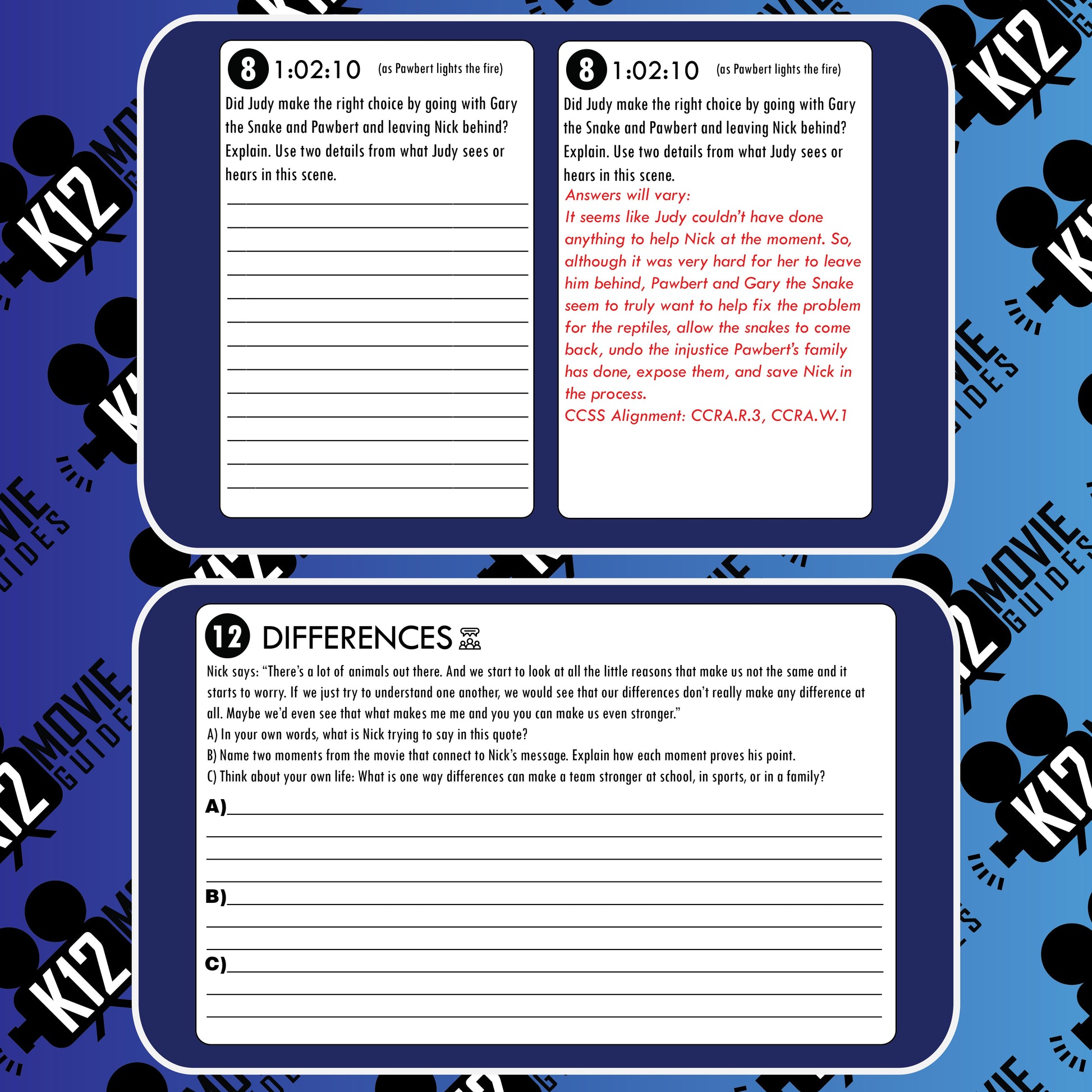 8 1:02:10 (as Pawbert lights the fire)

Did Judy make the right choice by going with Gary the Snake and Pawbert and leaving Nick behind? Explain. Use two details from what Judy sees or hears in this scene.

____
____
____
____
____
____
____
____
____
____
____
____
____

8 1:02:10 (as Pawbert lights the fire)

Did Judy make the right choice by going with Gary the Snake and Pawbert and leaving Nick behind? Explain. Use two details from what Judy sees or hears in this scene.

Answers will vary:
It seems like Judy couldn't have done anything to help Nick at the moment. So, although it was very hard for her to leave him behind, Pawbert and Gary the Snake seem to truly want to help fix the problem for the reptiles, allow the snakes to come back, undo the injustice Pawbert's family has done, expose them, and save Nick in the process.
CCSS Alignment: CCRA.R.3, CCRA.W.1

12 DIFFERENCES

Nick says: "There's a lot of animals out there. And we start to look at all the little reasons that make us not the same and it starts to worry. If we just try to understand one another, we would see that our differences don't really make any difference at all. Maybe we'd even see that what makes me me and you you can make us even stronger."
A) In your own words, what is Nick trying to say in this quote?
B) Name two moments from the movie that connect to Nick's message. Explain how each moment proves his point.
C) Think about your own life: What is one way differences can make a team stronger at school, in sports, or in a family?

A)____
____
____
____

B)____
____
____

C)____
____
____

K12 MOVIE GUIDES